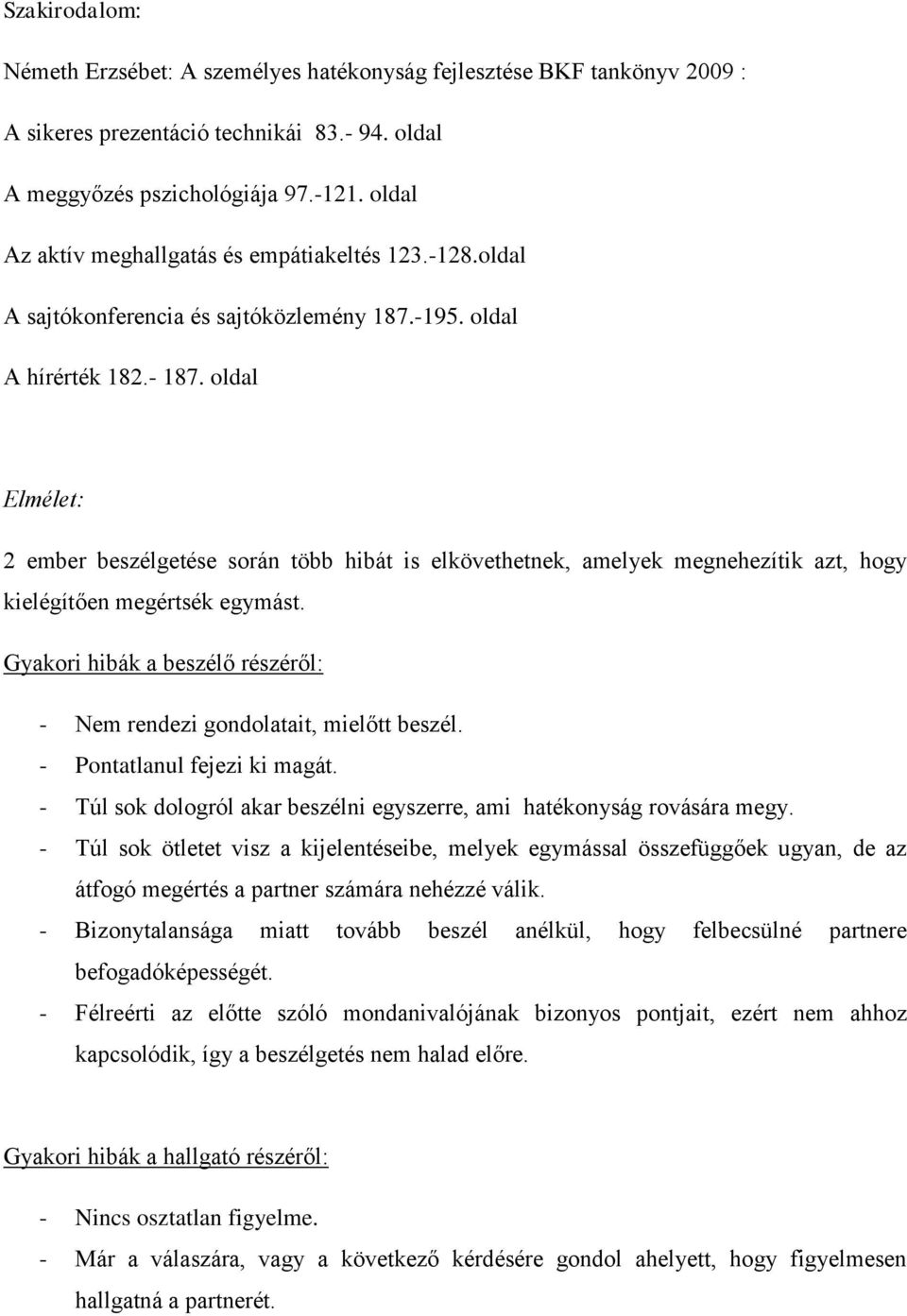 Szakirodalom:

Németh Erzsébet: A személyes hatékonyság fejlesztése BKF tankönyv 2009 :

A sikeres prezentáció technikái 83.- 94. oldal

A meggyőzés pszichológiája 97.-121. oldal

Az aktív meghallgatás és empátiakeltés 123.-128.oldal

A sajtókonferencia és sajtóközlemény 187.-195. oldal

A hírérték 182.- 187. oldal

Elmélet:

2 ember beszélgetése során több hibát is elkövethetnek, amelyek megnehezítik azt, hogy kielégítően megértsék egymást.

Gyakori hibák a beszélő részéről:

- Nem rendezi gondolatait, mielőtt beszél.
- Pontatlanul fejezi ki magát.
- Túl sok dologról akar beszélni egyszerre, ami hatékonyság rovására megy.
- Túl sok ötletet visz a kijelentéseibe, melyek egymással összefüggőek ugyan, de az átfogó megértés a partner számára nehézzé válik.
- Bizonytalansága miatt tovább beszél anélkül, hogy felbecsülné partnere befogadóképességét.
- Félreérti az előtte szóló mondanivalójának bizonyos pontjait, ezért nem ahhoz kapcsolódik, így a beszélgetés nem halad előre.

Gyakori hibák a hallgató részéről:

- Nincs osztatlan figyelme.
- Már a válaszára, vagy a következő kérdésére gondol ahelyett, hogy figyelmesen hallgatná a partnerét.